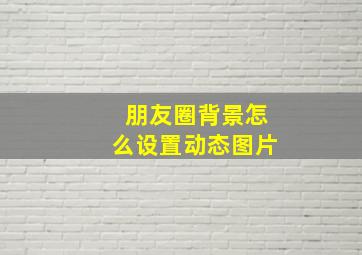 朋友圈背景怎么设置动态图片